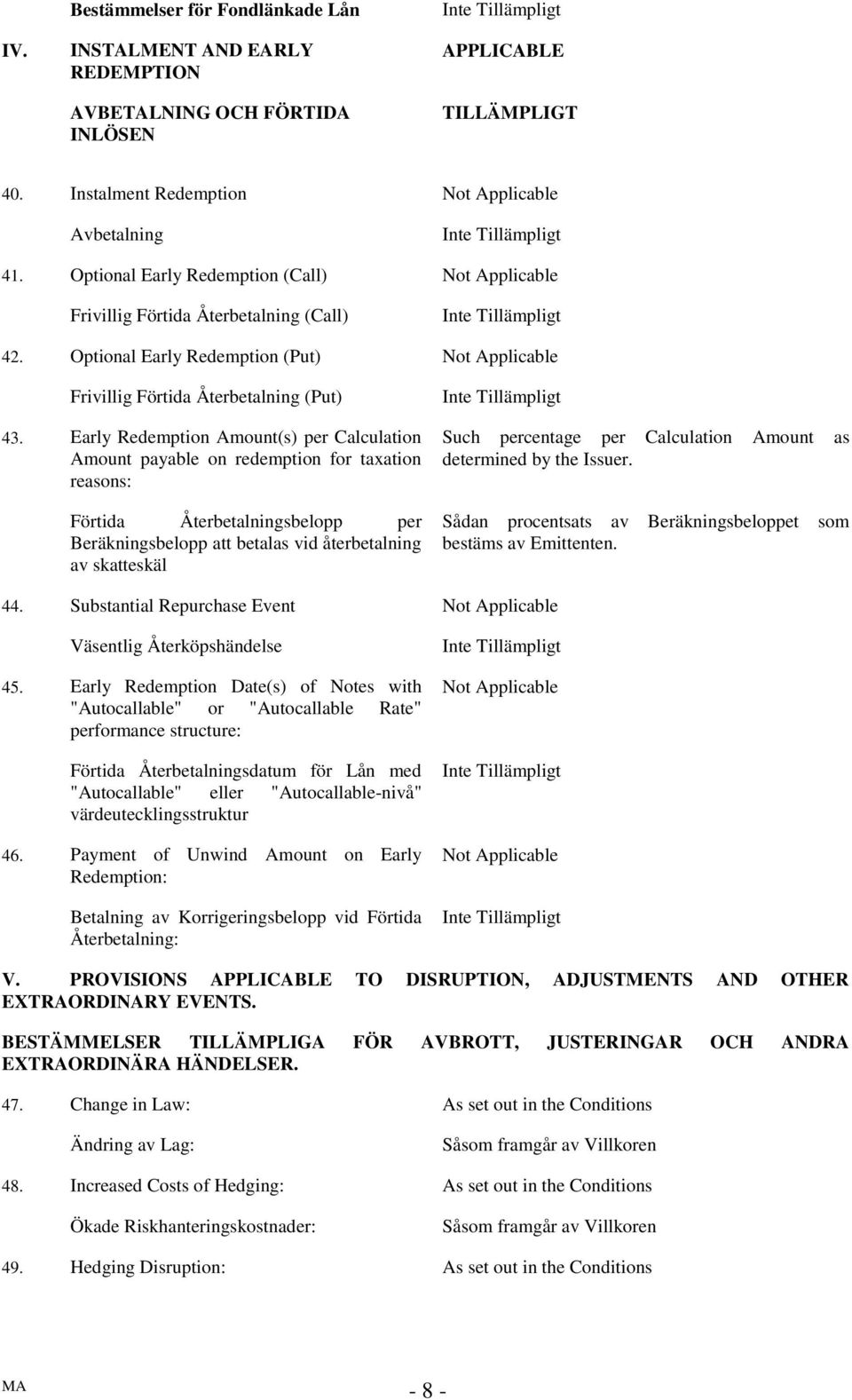 Bestämmelser för Fondlänkade Lån Inte Tillämpligt

IV. INSTALMENT AND EARLY REDEMPTION APPLICABLE

AVBETALNING OCH FÖRTIDA INLÖSEN TILLÄMPLIGT

40. Instalment Redemption Not Applicable

Avbetalning Inte Tillämpligt

41. Optional Early Redemption (Call) Not Applicable

Frivillig Förtida Återbetalning (Call) Inte Tillämpligt

42. Optional Early Redemption (Put) Not Applicable

Frivillig Förtida Återbetalning (Put) Inte Tillämpligt

43. Early Redemption Amount(s) per Calculation Amount payable on redemption for taxation reasons: Such percentage per Calculation Amount as determined by the Issuer.

Förtida Återbetalningsbelopp per Beräkningsbelopp att betalas vid återbetalning av skatteskäl Sådan procentsats av Beräkningsbeloppet som bestäms av Emittenten.

44. Substantial Repurchase Event Not Applicable

Väsentlig Återköpshändelse Inte Tillämpligt

45. Early Redemption Date(s) of Notes with "Autocallable" or "Autocallable Rate" performance structure: Not Applicable

Förtida Återbetalningsdatum för Lån med "Autocallable" eller "Autocallable-nivå" värdeutecklingsstruktur Inte Tillämpligt

46. Payment of Unwind Amount on Early Redemption: Not Applicable

Betalning av Korrigeringsbelopp vid Förtida Återbetalning: Inte Tillämpligt

V. PROVISIONS APPLICABLE TO DISRUPTION, ADJUSTMENTS AND OTHER EXTRAORDINARY EVENTS.

BESTÄMMELSER TILLÄMPLIGA FÖR AVBROTT, JUSTERINGAR OCH ANDRA EXTRAORDINÄRA HÄNDELSER.

47. Change in Law: As set out in the Conditions

Ändring av Lag: Såsom framgår av Villkoren

48. Increased Costs of Hedging: As set out in the Conditions

Ökade Riskhanteringskostnader: Såsom framgår av Villkoren

49. Hedging Disruption: As set out in the Conditions

MA - 8 -